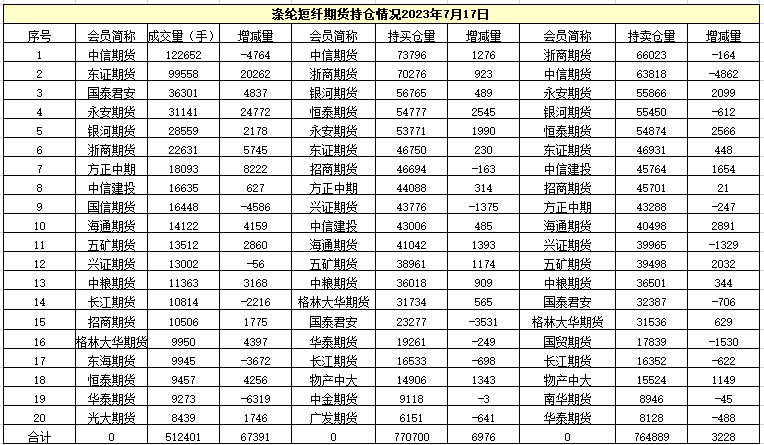 涤纶短纤期货持仓情况2023年7月17日

| 序号 | 会员简称 | 成交量（手） | 增减量 | 会员简称 | 持买仓量 | 增减量 | 会员简称 | 持卖仓量 | 增减量 |
|---|---|---|---|---|---|---|---|---|---|
| 1 | 中信期货 | 122652 | -4764 | 中信期货 | 73796 | 1276 | 浙商期货 | 66023 | -164 |
| 2 | 东证期货 | 99558 | 20262 | 浙商期货 | 70276 | 923 | 中信期货 | 63818 | -4862 |
| 3 | 国泰君安 | 36301 | 4837 | 银河期货 | 56765 | 489 | 永安期货 | 55866 | 2099 |
| 4 | 永安期货 | 31141 | 24772 | 恒泰期货 | 54777 | 2545 | 银河期货 | 55450 | -612 |
| 5 | 银河期货 | 28559 | 2178 | 永安期货 | 53771 | 1990 | 恒泰期货 | 54874 | 2566 |
| 6 | 浙商期货 | 22631 | 5745 | 东证期货 | 46750 | 230 | 东证期货 | 46931 | 448 |
| 7 | 方正中期 | 18093 | 8222 | 招商期货 | 46694 | -163 | 中信建投 | 45764 | 1654 |
| 8 | 中信建投 | 16635 | 627 | 方正中期 | 44088 | 314 | 招商期货 | 45701 | 21 |
| 9 | 国信期货 | 16448 | -4586 | 兴证期货 | 43776 | -1375 | 方正中期 | 43288 | -247 |
| 10 | 海通期货 | 14122 | 4159 | 中信建投 | 43006 | 485 | 海通期货 | 40498 | 2891 |
| 11 | 五矿期货 | 13512 | 2860 | 海通期货 | 41042 | 1393 | 兴证期货 | 39965 | -1329 |
| 12 | 兴证期货 | 13002 | -56 | 五矿期货 | 38961 | 1174 | 五矿期货 | 39498 | 2032 |
| 13 | 中粮期货 | 11363 | 3168 | 中粮期货 | 36018 | 909 | 中粮期货 | 36501 | 344 |
| 14 | 长江期货 | 10814 | -2216 | 格林大华期货 | 31734 | 565 | 国泰君安 | 32387 | -706 |
| 15 | 招商期货 | 10506 | 1775 | 国泰君安 | 23277 | -3531 | 格林大华期货 | 31536 | 629 |
| 16 | 格林大华期货 | 9950 | 4397 | 华泰期货 | 19261 | -249 | 国贸期货 | 17839 | -1530 |
| 17 | 东海期货 | 9945 | -3672 | 长江期货 | 16533 | -698 | 长江期货 | 16352 | -622 |
| 18 | 恒泰期货 | 9457 | 4256 | 物产中大 | 14906 | 1343 | 物产中大 | 15524 | 1149 |
| 19 | 华泰期货 | 9273 | -6319 | 中金期货 | 9118 | -3 | 南华期货 | 8946 | -45 |
| 20 | 光大期货 | 8439 | 1746 | 广发期货 | 6151 | -641 | 华泰期货 | 8128 | -488 |
| 合计 | 0 | 512401 | 67391 | 0 | 770700 | 6976 | 0 | 764889 | 3228 |